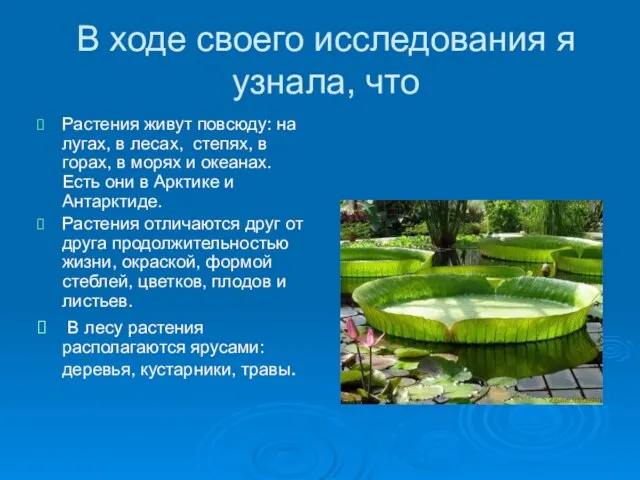 В ходе своего исследования я узнала, что

Растения живут повсюду: на лугах, в лесах, степях, в горах, в морях и океанах. Есть они в Арктике и Антарктиде.

Растения отличаются друг от друга продолжительностью жизни, окраской, формой стеблей, цветков, плодов и листьев.

В лесу растения располагаются ярусами: деревья, кустарники, травы.